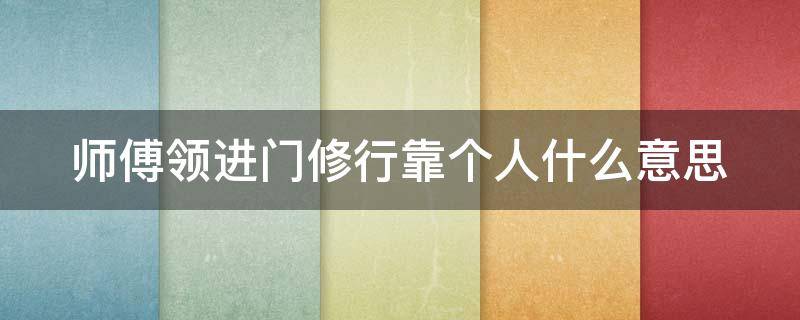 师傅领进门修行靠个人什么意思